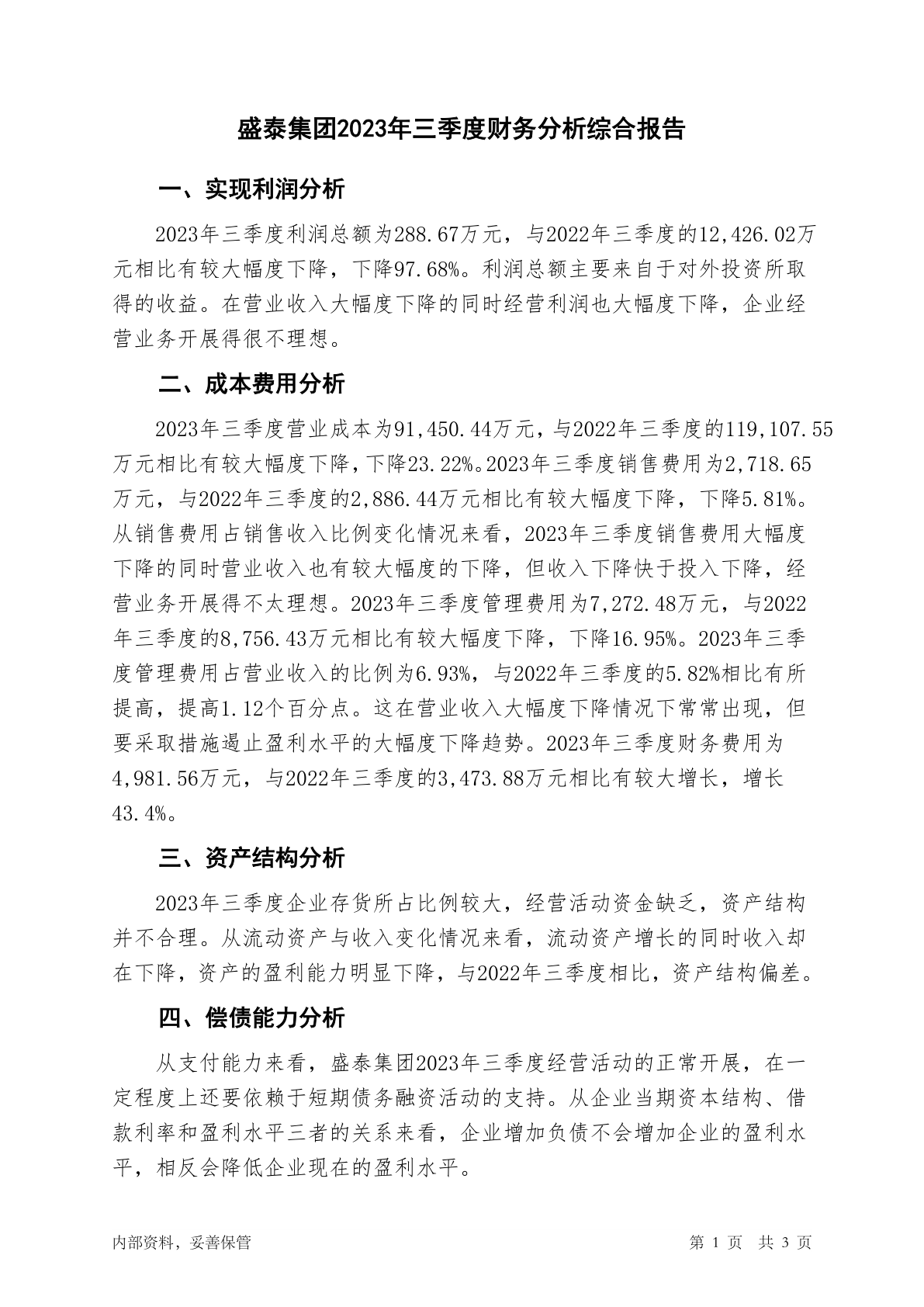 盛泰集团2023年三季度财务分析综合报告

一、实现利润分析

2023年三季度利润总额为288.67万元，与2022年三季度的12,426.02万元相比有较大幅度下降，下降97.68%。利润总额主要来自于对外投资所取得的收益。在营业收入大幅度下降的同时经营利润也大幅度下降，企业经营业务开展得很不理想。

二、成本费用分析

2023年三季度营业成本为91,450.44万元，与2022年三季度的119,107.55万元相比有较大幅度下降，下降23.22%。2023年三季度销售费用为2,718.65万元，与2022年三季度的2,886.44万元相比有较大幅度下降，下降5.81%。从销售费用占销售收入比例变化情况来看，2023年三季度销售费用大幅度下降的同时营业收入也有较大幅度的下降，但收入下降快于投入下降，经营业务开展得不太理想。2023年三季度管理费用为7,272.48万元，与2022年三季度的8,756.43万元相比有较大幅度下降，下降16.95%。2023年三季度管理费用占营业收入的比例为6.93%，与2022年三季度的5.82%相比有所提高，提高1.12个百分点。这在营业收入大幅度下降情况下常常出现，但要采取措施遏止盈利水平的大幅度下降趋势。2023年三季度财务费用为4,981.56万元，与2022年三季度的3,473.88万元相比有较大增长，增长43.4%。

三、资产结构分析

2023年三季度企业存货所占比例较大，经营活动资金缺乏，资产结构并不合理。从流动资产与收入变化情况来看，流动资产增长的同时收入却在下降，资产的盈利能力明显下降，与2022年三季度相比，资产结构偏差。

四、偿债能力分析

从支付能力来看，盛泰集团2023年三季度经营活动的正常开展，在一定程度上还要依赖于短期债务融资活动的支持。从企业当期资本结构、借款利率和盈利水平三者的关系来看，企业增加负债不会增加企业的盈利水平，相反会降低企业现在的盈利水平。

内部资料，妥善保管

第 1 页 共 3 页